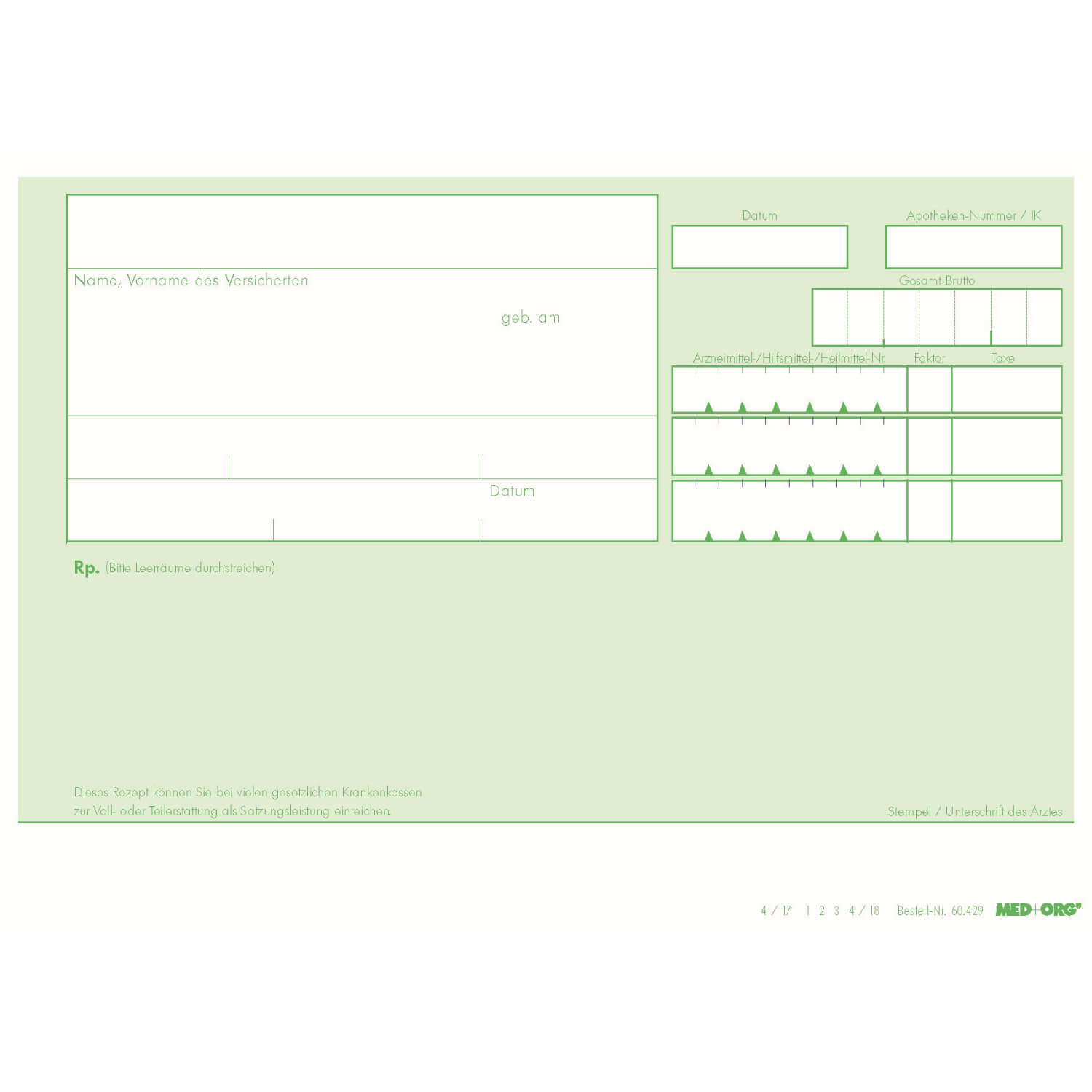 Name, Vorname des Versicherten

geb. am

Datum

Datum

Apotheken-Nummer / IK

Gesamt-Brutto

Arzneimittel-/Hilfsmittel-/Heilmittel-Nr.

Faktor

Taxe

Rp. (Bitte Leerräume durchstreichen)

Dieses Rezept können Sie bei vielen gesetzlichen Krankenkassen zur Voll- oder Teilerstattung als Satzungsleistung einreichen.

Stempel / Unterschrift des Arztes

4 / 17 1 2 3 4 / 18 Bestell-Nr. 60.429 MED+ORG®